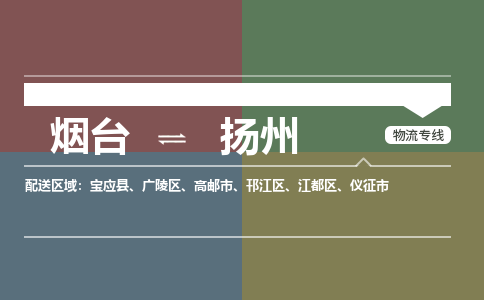 烟台 ⇌ 扬州

物流专线

配送区域：宝应县、广陵区、高邮市、邗江区、江都区、仪征市